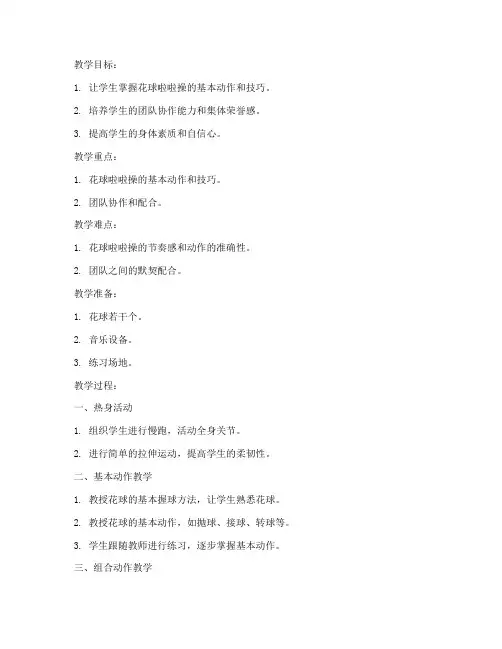 教学目标：

1. 让学生掌握花球啦啦操的基本动作和技巧。

2. 培养学生的团队协作能力和集体荣誉感。

3. 提高学生的身体素质和自信心。

教学重点：

1. 花球啦啦操的基本动作和技巧。

2. 团队协作和配合。

教学难点：

1. 花球啦啦操的节奏感和动作的准确性。

2. 团队之间的默契配合。

教学准备：

1. 花球若干个。

2. 音乐设备。

3. 练习场地。

教学过程：

一、热身活动

1. 组织学生进行慢跑，活动全身关节。

2. 进行简单的拉伸运动，提高学生的柔韧性。

二、基本动作教学

1. 教授花球的基本握球方法，让学生熟悉花球。

2. 教授花球的基本动作，如抛球、接球、转球等。

3. 学生跟随教师进行练习，逐步掌握基本动作。

三、组合动作教学